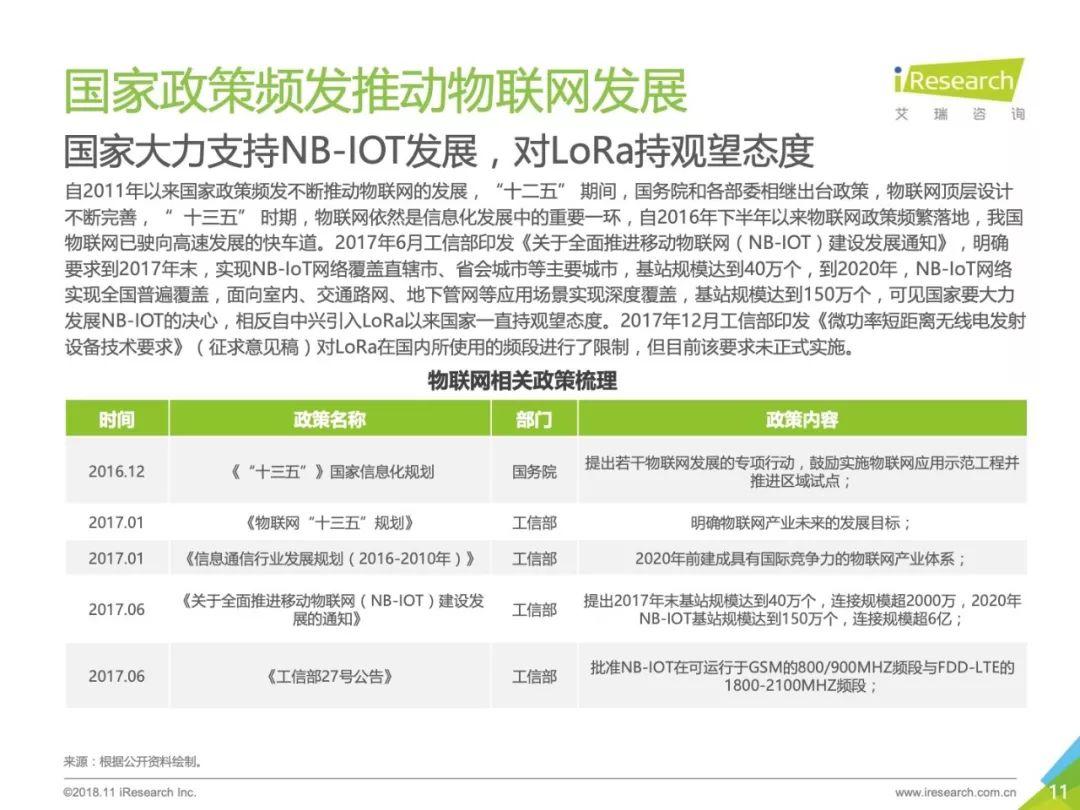 国家政策频发推动物联网发展

iResearch
艾 瑞 咨 询

国家大力支持NB-IOT发展，对LoRa持观望态度

自2011年以来国家政策频发不断推动物联网的发展，“十二五” 期间，国务院和各部委相继出台政策，物联网顶层设计不断完善，“ 十三五” 时期，物联网依然是信息化发展中的重要一环，自2016年下半年以来物联网政策频繁落地，我国物联网已驶向高速发展的快车道。2017年6月工信部印发《关于全面推进移动物联网（NB-IOT）建设发展通知》，明确要求到2017年末，实现NB-IoT网络覆盖直辖市、省会城市等主要城市，基站规模达到40万个，到2020年，NB-IoT网络实现全国普遍覆盖，面向室内、交通路网、地下管网等应用场景实现深度覆盖，基站规模达到150万个，可见国家要大力发展NB-IOT的决心，相反自中兴引入LoRa以来国家一直持观望态度。2017年12月工信部印发《微功率短距离无线电发射设备技术要求》（征求意见稿）对LoRa在国内所使用的频段进行了限制，但目前该要求未正式实施。

物联网相关政策梳理

| 时间 | 政策名称 | 部门 | 政策内容 |
|---|---|---|---|
| 2016.12 | 《“十三五”》国家信息化规划 | 国务院 | 提出若干物联网发展的专项行动，鼓励实施物联网应用示范工程并推进区域试点； |
| 2017.01 | 《物联网“十三五”规划》 | 工信部 | 明确物联网产业未来的发展目标； |
| 2017.01 | 《信息通信行业发展规划（2016-2010年）》 | 工信部 | 2020年前建成具有国际竞争力的物联网产业体系； |
| 2017.06 | 《关于全面推进移动物联网（NB-IOT）建设发展的通知》 | 工信部 | 提出2017年末基站规模达到40万个，连接规模超2000万，2020年NB-IOT基站规模达到150万个，连接规模超6亿； |
| 2017.06 | 《工信部27号公告》 | 工信部 | 批准NB-IOT在可运行于GSM的800/900MHZ频段与FDD-LTE的1800-2100MHZ频段； |

来源：根据公开资料绘制。

©2018.11 iResearch Inc.

www.iresearch.com.cn

11